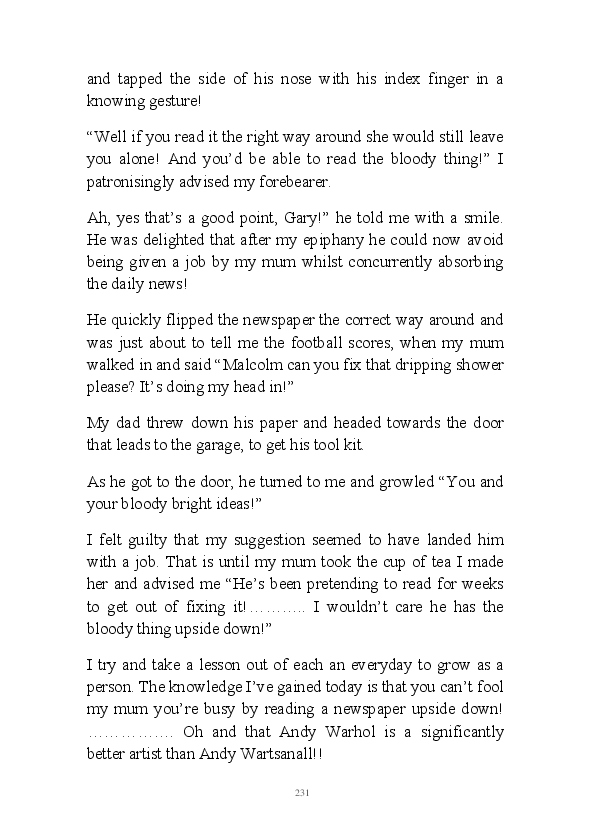 and tapped the side of his nose with his index finger in a knowing gesture!

“Well if you read it the right way around she would still leave you alone! And you’d be able to read the bloody thing!” I patronisingly advised my forebearer.

Ah, yes that’s a good point, Gary!” he told me with a smile. He was delighted that after my epiphany he could now avoid being given a job by my mum whilst concurrently absorbing the daily news!

He quickly flipped the newspaper the correct way around and was just about to tell me the football scores, when my mum walked in and said “Malcolm can you fix that dripping shower please? It’s doing my head in!”

My dad threw down his paper and headed towards the door that leads to the garage, to get his tool kit.

As he got to the door, he turned to me and growled “You and your bloody bright ideas!”

I felt guilty that my suggestion seemed to have landed him with a job. That is until my mum took the cup of tea I made her and advised me “He’s been pretending to read for weeks to get out of fixing it!……….. I wouldn’t care he has the bloody thing upside down!”

I try and take a lesson out of each an everyday to grow as a person. The knowledge I’ve gained today is that you can’t fool my mum you’re busy by reading a newspaper upside down! ……………. Oh and that Andy Warhol is a significantly better artist than Andy Wartsanall!!

231